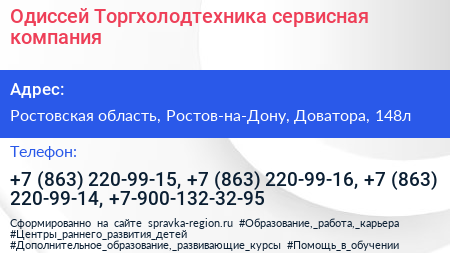 Одиссей Торгхолодтехника сервисная компания

Адрес:

Ростовская область, Ростов-на-Дону, Доватора, 148л

Телефон:

+7 (863) 220-99-15, +7 (863) 220-99-16, +7 (863) 220-99-14, +7-900-132-32-95

Сформированно на сайте spravka-region.ru #Образование,_работа,_карьера #Центры_раннего_развития_детей #Дополнительное_образование,_развивающие_курсы #Помощь_в_обучении